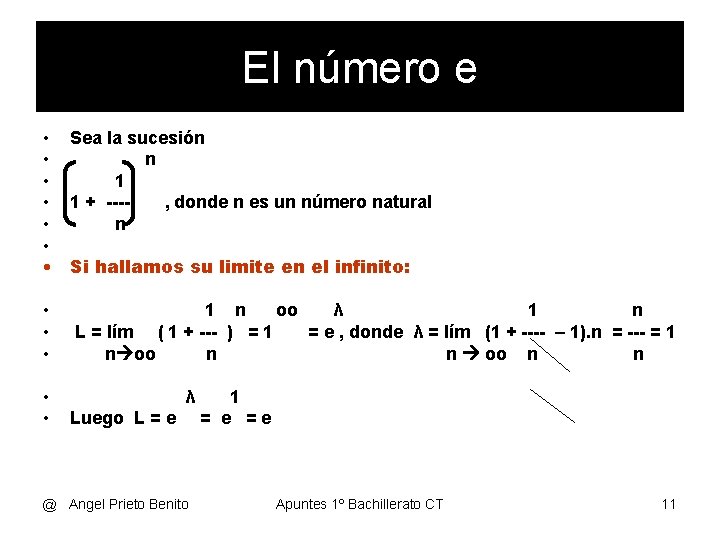 El número e

• Sea la sucesión
• n
• 1
• 1 + ---- , donde n es un número natural
• n
•
• Si hallamos su limite en el infinito:

• 1 n oo λ 1 n
• L = lím ( 1 + --- ) = 1 = e , donde λ = lím (1 + ---- – 1).n = --- = 1
• n→oo n n → oo n n

• λ 1
• Luego L = e = e = e

@ Angel Prieto Benito Apuntes 1º Bachillerato CT 11